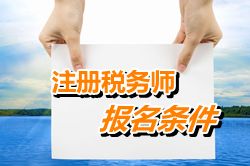 注册税务师
报名条件